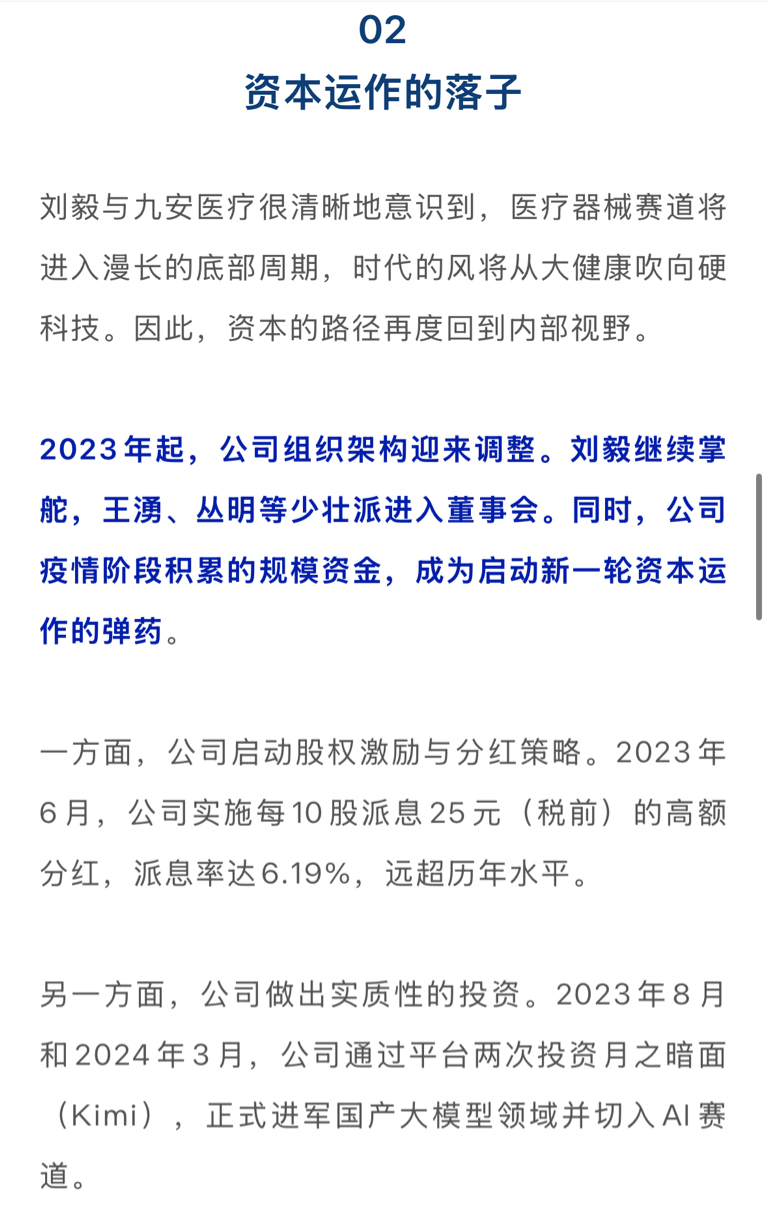 02
资本运作的落子

刘毅与九安医疗很清晰地意识到，医疗器械赛道将进入漫长的底部周期，时代的风将从大健康吹向硬科技。因此，资本的路径再度回到内部视野。

2023年起，公司组织架构迎来调整。刘毅继续掌舵，王湧、丛明等少壮派进入董事会。同时，公司疫情阶段积累的规模资金，成为启动新一轮资本运作的弹药。

一方面，公司启动股权激励与分红策略。2023年6月，公司实施每10股派息25元（税前）的高额分红，派息率达6.19%，远超历年水平。

另一方面，公司做出实质性的投资。2023年8月和2024年3月，公司通过平台两次投资月之暗面（Kimi），正式进军国产大模型领域并切入AI赛道。